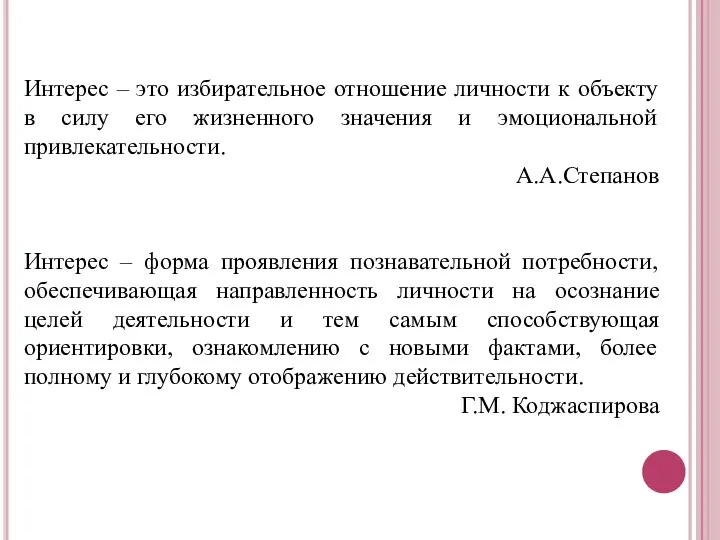 Интерес – это избирательное отношение личности к объекту в силу его жизненного значения и эмоциональной привлекательности.

А.А.Степанов

Интерес – форма проявления познавательной потребности, обеспечивающая направленность личности на осознание целей деятельности и тем самым способствующая ориентировки, ознакомлению с новыми фактами, более полному и глубокому отображению действительности.

Г.М. Коджаспирова